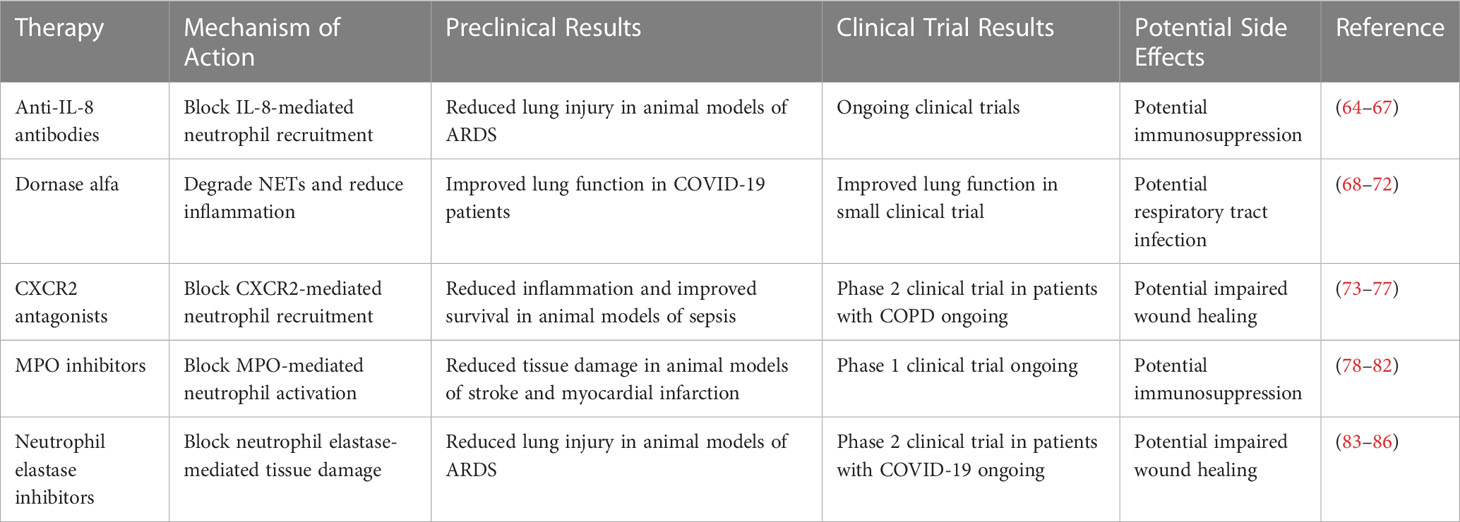 | Therapy | Mechanism of Action | Preclinical Results | Clinical Trial Results | Potential Side Effects | Reference |
|---|---|---|---|---|---|
| Anti-IL-8 antibodies | Block IL-8-mediated neutrophil recruitment | Reduced lung injury in animal models of ARDS | Ongoing clinical trials | Potential immunosuppression | (64–67) |
| Dornase alfa | Degrade NETs and reduce inflammation | Improved lung function in COVID-19 patients | Improved lung function in small clinical trial | Potential respiratory tract infection | (68–72) |
| CXCR2 antagonists | Block CXCR2-mediated neutrophil recruitment | Reduced inflammation and improved survival in animal models of sepsis | Phase 2 clinical trial in patients with COPD ongoing | Potential impaired wound healing | (73–77) |
| MPO inhibitors | Block MPO-mediated neutrophil activation | Reduced tissue damage in animal models of stroke and myocardial infarction | Phase 1 clinical trial ongoing | Potential immunosuppression | (78–82) |
| Neutrophil elastase inhibitors | Block neutrophil elastase-mediated tissue damage | Reduced lung injury in animal models of ARDS | Phase 2 clinical trial in patients with COVID-19 ongoing | Potential impaired wound healing | (83–86) |